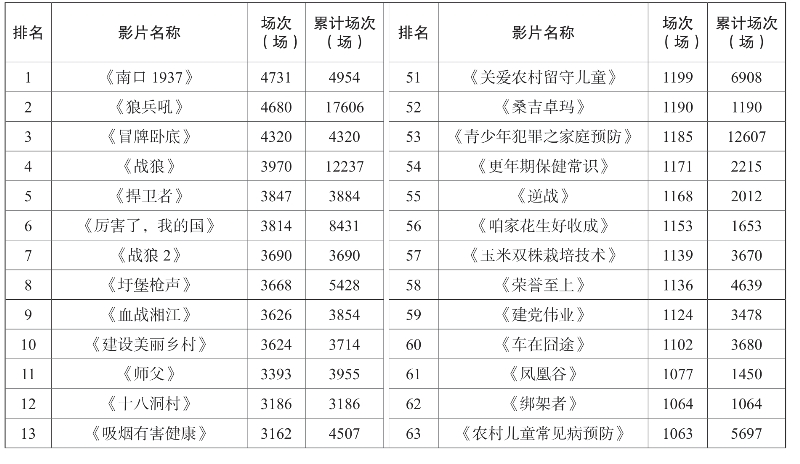 | 排名 | 影片名称 | 场次（场） | 累计场次（场） | 排名 | 影片名称 | 场次（场） | 累计场次（场） |
|---|---|---|---|---|---|---|---|
| 1 | 《南口 1937》 | 4731 | 4954 | 51 | 《关爱农村留守儿童》 | 1199 | 6908 |
| 2 | 《狼兵吼》 | 4680 | 17606 | 52 | 《桑吉卓玛》 | 1190 | 1190 |
| 3 | 《冒牌卧底》 | 4320 | 4320 | 53 | 《青少年犯罪之家庭预防》 | 1185 | 12607 |
| 4 | 《战狼》 | 3970 | 12237 | 54 | 《更年期保健常识》 | 1171 | 2215 |
| 5 | 《捍卫者》 | 3847 | 3884 | 55 | 《逆战》 | 1168 | 2012 |
| 6 | 《厉害了，我的国》 | 3814 | 8431 | 56 | 《咱家花生好收成》 | 1153 | 1653 |
| 7 | 《战狼 2》 | 3690 | 3690 | 57 | 《玉米双株栽培技术》 | 1139 | 3670 |
| 8 | 《圩堡枪声》 | 3668 | 5428 | 58 | 《荣誉至上》 | 1136 | 4639 |
| 9 | 《血战湘江》 | 3626 | 3854 | 59 | 《建党伟业》 | 1124 | 3478 |
| 10 | 《建设美丽乡村》 | 3624 | 3714 | 60 | 《车在囧途》 | 1102 | 3680 |
| 11 | 《师父》 | 3393 | 3955 | 61 | 《凤凰谷》 | 1077 | 1450 |
| 12 | 《十八洞村》 | 3186 | 3186 | 62 | 《绑架者》 | 1064 | 1064 |
| 13 | 《吸烟有害健康》 | 3162 | 4507 | 63 | 《农村儿童常见病预防》 | 1063 | 5697 |